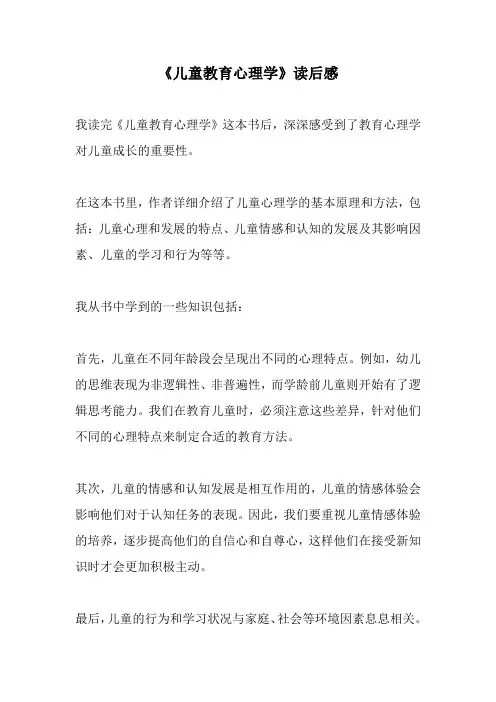 《儿童教育心理学》读后感

我读完《儿童教育心理学》这本书后，深深感受到了教育心理学对儿童成长的重要性。

在这本书里，作者详细介绍了儿童心理学的基本原理和方法，包括：儿童心理和发展的特点、儿童情感和认知的发展及其影响因素、儿童的学习和行为等等。

我从书中学到的一些知识包括：

首先，儿童在不同年龄段会呈现出不同的心理特点。例如，幼儿的思维表现为非逻辑性、非普遍性，而学龄前儿童则开始有了逻辑思考能力。我们在教育儿童时，必须注意这些差异，针对他们不同的心理特点来制定合适的教育方法。

其次，儿童的情感和认知发展是相互作用的，儿童的情感体验会影响他们对于认知任务的表现。因此，我们要重视儿童情感体验的培养，逐步提高他们的自信心和自尊心，这样他们在接受新知识时才会更加积极主动。

最后，儿童的行为和学习状况与家庭、社会等环境因素息息相关。